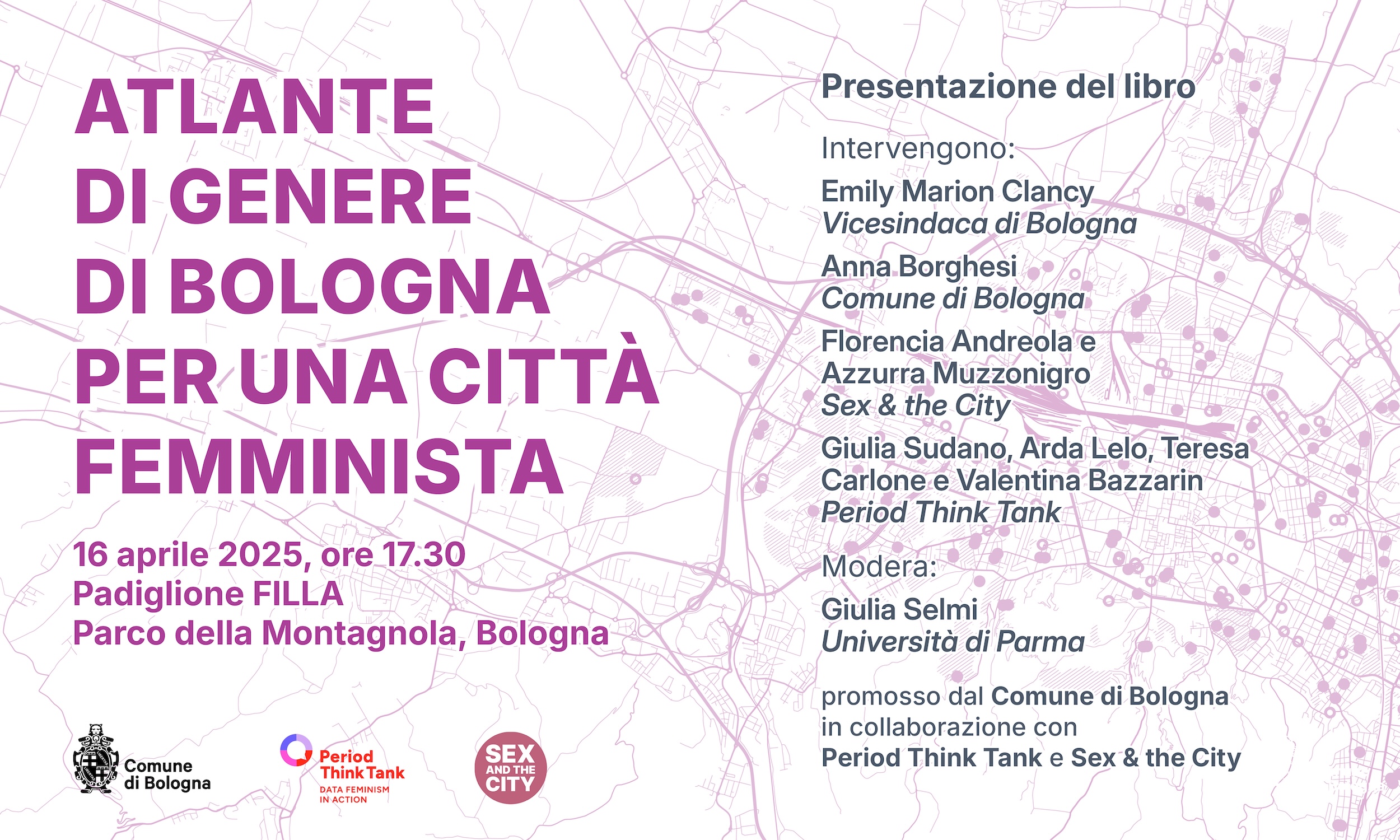 ATLANTE
DI GENERE
DI BOLOGNA
PER UNA CITTÀ
FEMMINISTA

16 aprile 2025, ore 17.30
Padiglione FILLA
Parco della Montagnola, Bologna

Comune
di Bologna

Period
Think Tank
DATA FEMINISM
IN ACTION

SEX
AND THE
CITY

Presentazione del libro

Intervengono:

Emily Marion Clancy
Vicesindaca di Bologna

Anna Borghesi
Comune di Bologna

Florencia Andreola e
Azzurra Muzzonigro
Sex & the City

Giulia Sudano, Arda Lelo, Teresa
Carlone e Valentina Bazzarin
Period Think Tank

Modera:

Giulia Selmi
Università di Parma

promosso dal Comune di Bologna
in collaborazione con
Period Think Tank e Sex & the City